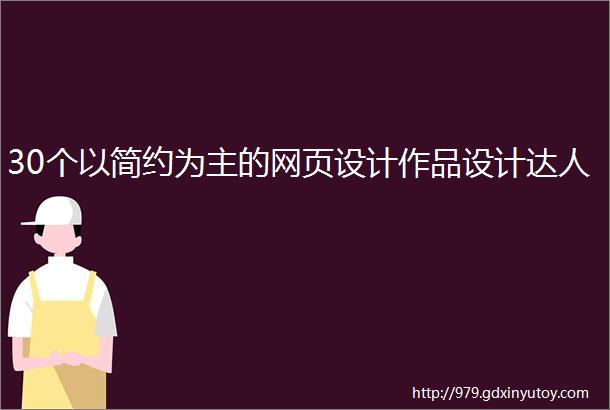 30个以简约为主的网页设计作品设计达人

http://979.gdxinyutoy.com